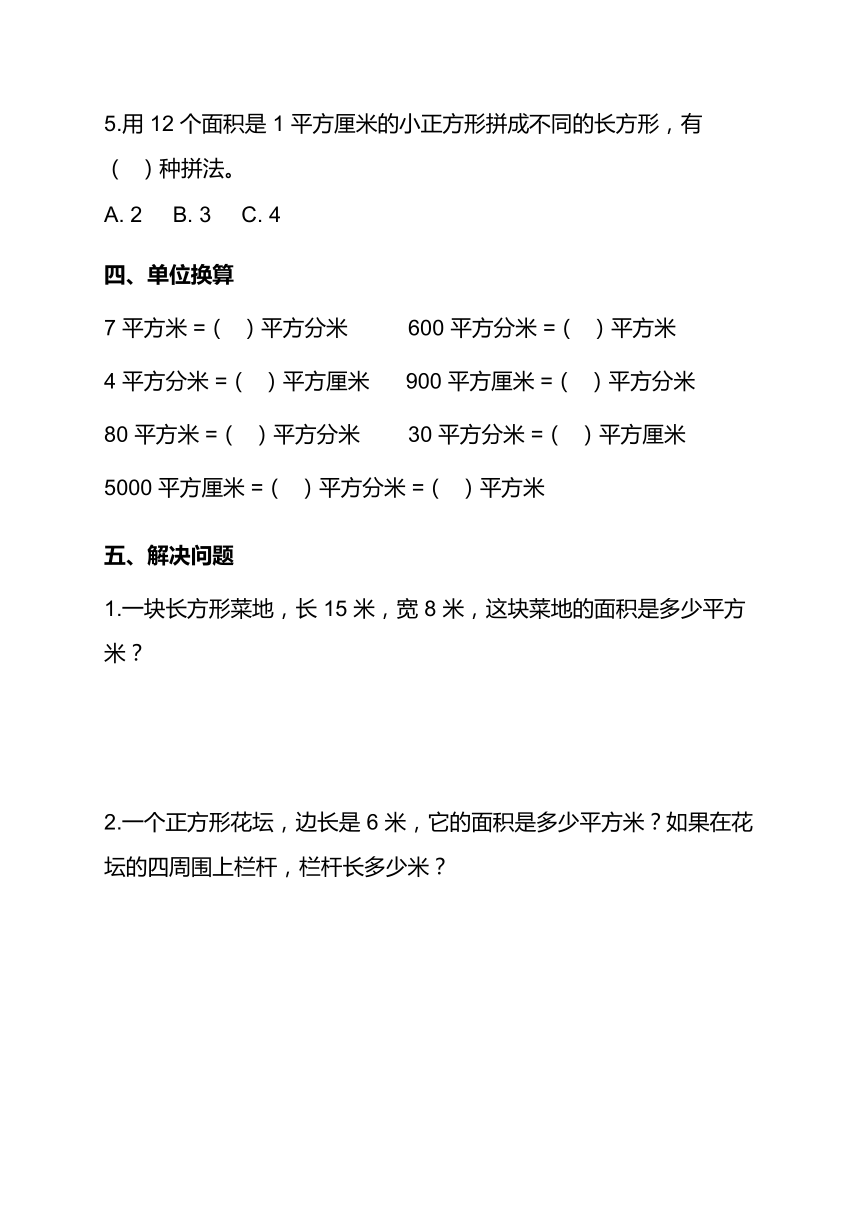 5.用 12 个面积是 1 平方厘米的小正方形拼成不同的长方形，有（ ）种拼法。

A. 2　B. 3　C. 4

四、单位换算

7 平方米 =（ ）平方分米　　600 平方分米 =（ ）平方米

4 平方分米 =（ ）平方厘米　　900 平方厘米 =（ ）平方分米

80 平方米 =（ ）平方分米　　30 平方分米 =（ ）平方厘米

5000 平方厘米 =（ ）平方分米 =（ ）平方米

五、解决问题

1.一块长方形菜地，长 15 米，宽 8 米，这块菜地的面积是多少平方米？

2.一个正方形花坛，边长是 6 米，它的面积是多少平方米？如果在花坛的四周围上栏杆，栏杆长多少米？